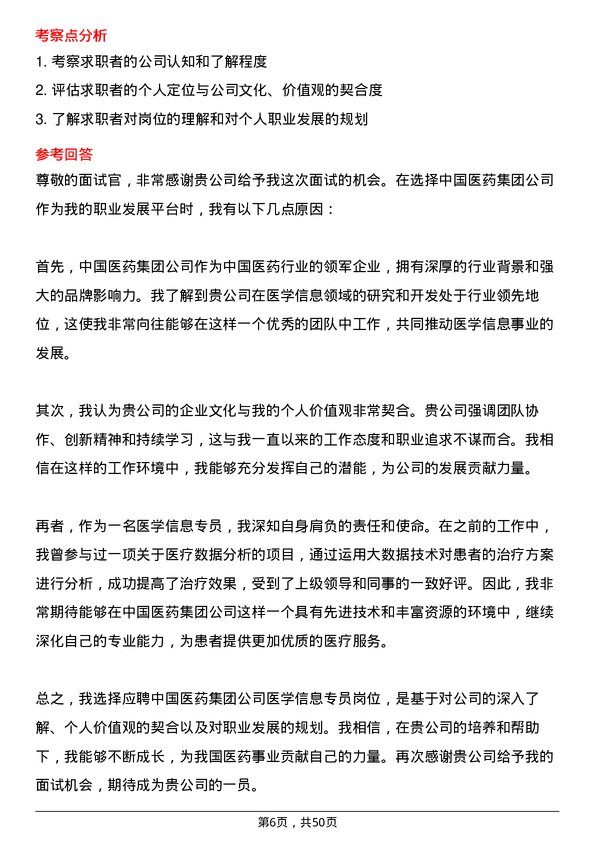 考察点分析

1. 考察求职者的公司认知和了解程度

2. 评估求职者的个人定位与公司文化、价值观的契合度

3. 了解求职者对岗位的理解和对个人职业发展的规划

参考回答

尊敬的面试官，非常感谢贵公司给予我这次面试的机会。在选择中国医药集团公司作为我的职业发展平台时，我有以下几点原因：

首先，中国医药集团公司作为中国医药行业的领军企业，拥有深厚的行业背景和强大的品牌影响力。我了解到贵公司在医学信息领域的研究和开发处于行业领先地位，这使我非常向往能够在这样一个优秀的团队中工作，共同推动医学信息事业的发展。

其次，我认为贵公司的企业文化与我的个人价值观非常契合。贵公司强调团队协作、创新精神和持续学习，这与我一直以来的工作态度和职业追求不谋而合。我相信在这样的工作环境中，我能够充分发挥自己的潜能，为公司的发展贡献力量。

再者，作为一名医学信息专员，我深知自身肩负的责任和使命。在之前的工作中，我曾参与过一项关于医疗数据分析的项目，通过运用大数据技术对患者的治疗方案进行分析，成功提高了治疗效果，受到了上级领导和同事的一致好评。因此，我非常期待能够在中国医药集团公司这样一个具有先进技术和丰富资源的环境中，继续深化自己的专业能力，为患者提供更加优质的医疗服务。

总之，我选择应聘中国医药集团公司医学信息专员岗位，是基于对公司的深入了解、个人价值观的契合以及对职业发展的规划。我相信，在贵公司的培养和帮助下，我能够不断成长，为我国医药事业贡献自己的力量。再次感谢贵公司给予我的面试机会，期待成为贵公司的一员。

第6页，共50页